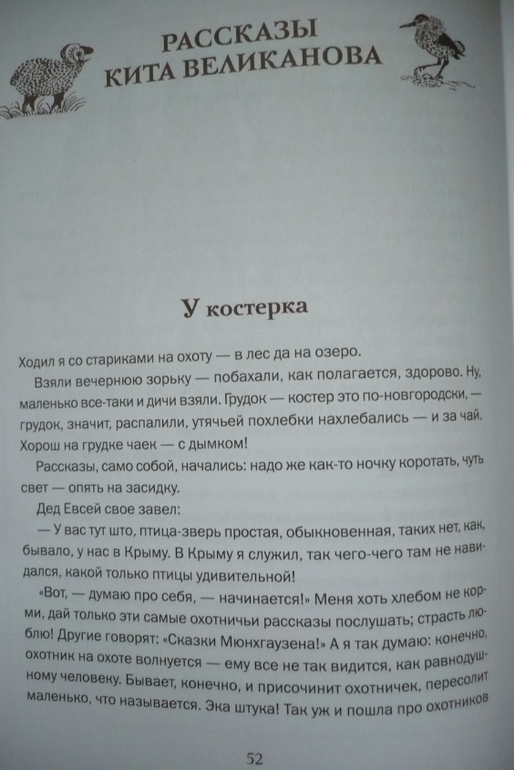 РАССКАЗЫ КИТА ВЕЛИКАНОВА

У костерка

Ходил я со стариками на охоту — в лес да на озеро.

Взяли вечернюю зорьку — побахали, как полагается, здорово. Ну, маленько все-таки и дичи взяли. Грудок — костер это по-новгородски, — грудок, значит, распалили, утячьей похлебки нахлебались — и за чай. Хорош на грудке чаек — с дымком!

Рассказы, само собой, начались: надо же как-то ночку коротать, чуть свет — опять на засидку.

Дед Евсей свое завел:

— У вас тут што, птица-зверь простая, обыкновенная, таких нет, как, бывало, у нас в Крыму. В Крыму я служил, так чего-чего там не навидался, какой только птицы удивительной!

«Вот, — думаю про себя, — начинается!» Меня хоть хлебом не корми, дай только эти самые охотничьи рассказы послушать; страсть люблю! Другие говорят: «Сказки Мюнхгаузена!» А я так думаю: конечно, охотник на охоте волнуется — ему все не так видится, как равнодушному человеку. Бывает, конечно, и присочинит охотничек, пересолит маленько, что называется. Эка штука! Так уж и пошла про охотников

52